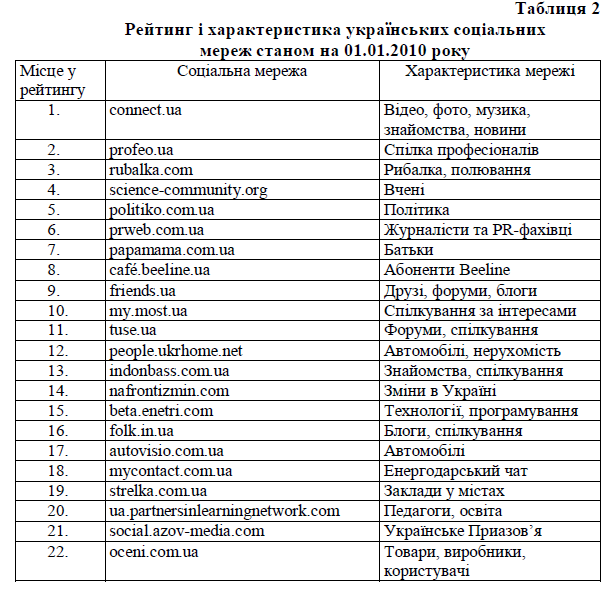 Таблиця 2

Рейтинг і характеристика українських соціальних мереж станом на 01.01.2010 року

| Місце у рейтингу | Соціальна мережа | Характеристика мережі |
|---|---|---|
| 1. | connect.ua | Відео, фото, музика, знайомства, новини |
| 2. | profeo.ua | Спілка професіоналів |
| 3. | rubalka.com | Рибалка, полювання |
| 4. | science-community.org | Вчені |
| 5. | politiko.com.ua | Політика |
| 6. | prweb.com.ua | Журналісти та PR-фахівці |
| 7. | papamama.com.ua | Батьки |
| 8. | café.beeline.ua | Абоненти Beeline |
| 9. | friends.ua | Друзі, форуми, блоги |
| 10. | my.most.ua | Спілкування за інтересами |
| 11. | tuse.ua | Форуми, спілкування |
| 12. | people.ukrhome.net | Автомобілі, нерухомість |
| 13. | indonbass.com.ua | Знайомства, спілкування |
| 14. | nafrontizmin.com | Зміни в Україні |
| 15. | beta.enetri.com | Технології, програмування |
| 16. | folk.in.ua | Блоги, спілкування |
| 17. | autovisio.com.ua | Автомобілі |
| 18. | mycontact.com.ua | Енергодарський чат |
| 19. | strelka.com.ua | Заклади у містах |
| 20. | ua.partnersinlearningnetwork.com | Педагоги, освіта |
| 21. | social.azov-media.com | Українське Приазов'я |
| 22. | oceni.com.ua | Товари, виробники, користувачі |